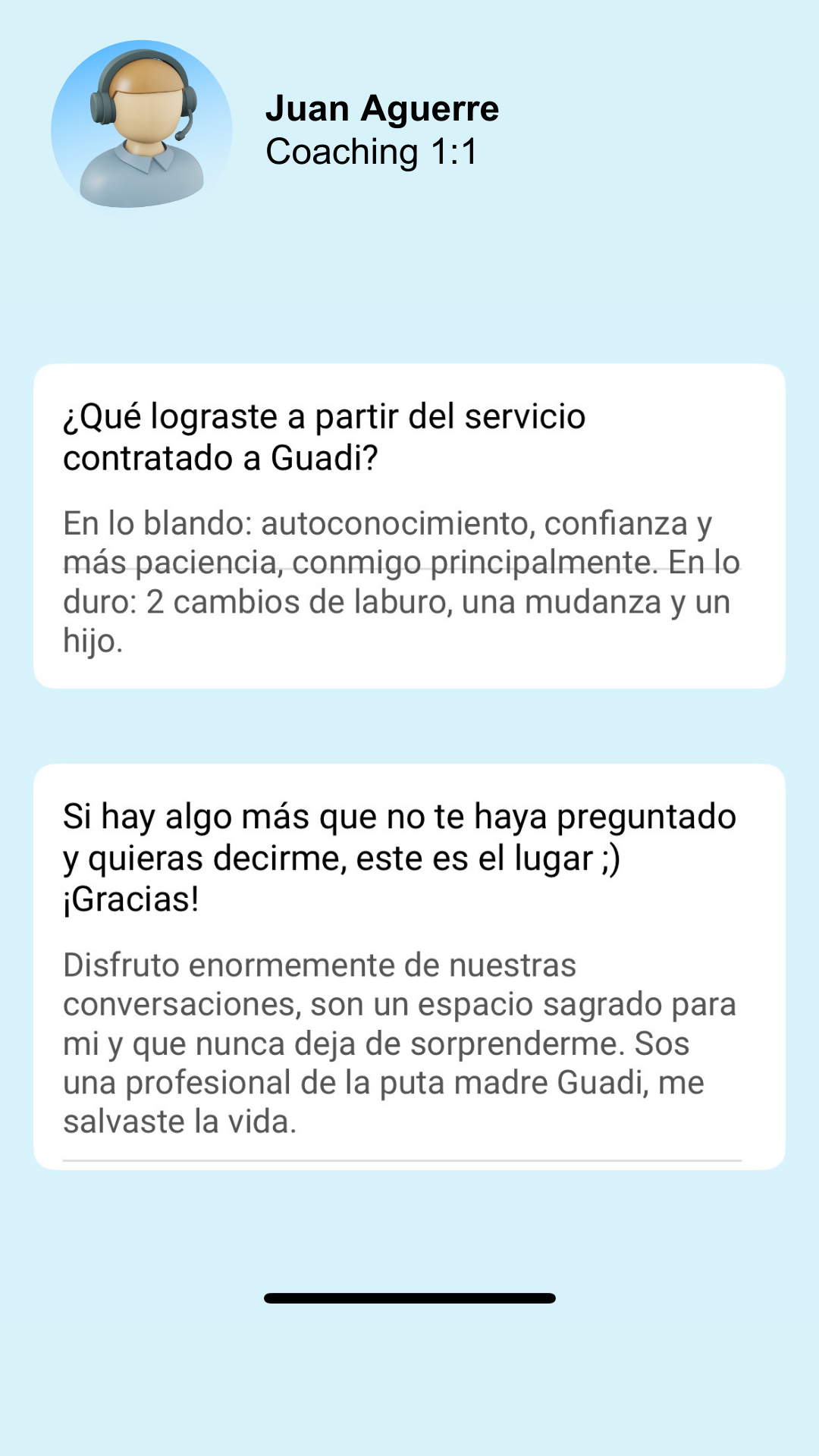 Juan Aguerre
Coaching 1:1

¿Qué lograste a partir del servicio contratado a Guadi?

En lo blando: autoconocimiento, confianza y más paciencia, conmigo principalmente. En lo duro: 2 cambios de laburo, una mudanza y un hijo.

Si hay algo más que no te haya preguntado y quieras decirme, este es el lugar ;) ¡Gracias!

Disfruto enormemente de nuestras conversaciones, son un espacio sagrado para mi y que nunca deja de sorprenderme. Sos una profesional de la puta madre Guadi, me salvaste la vida.